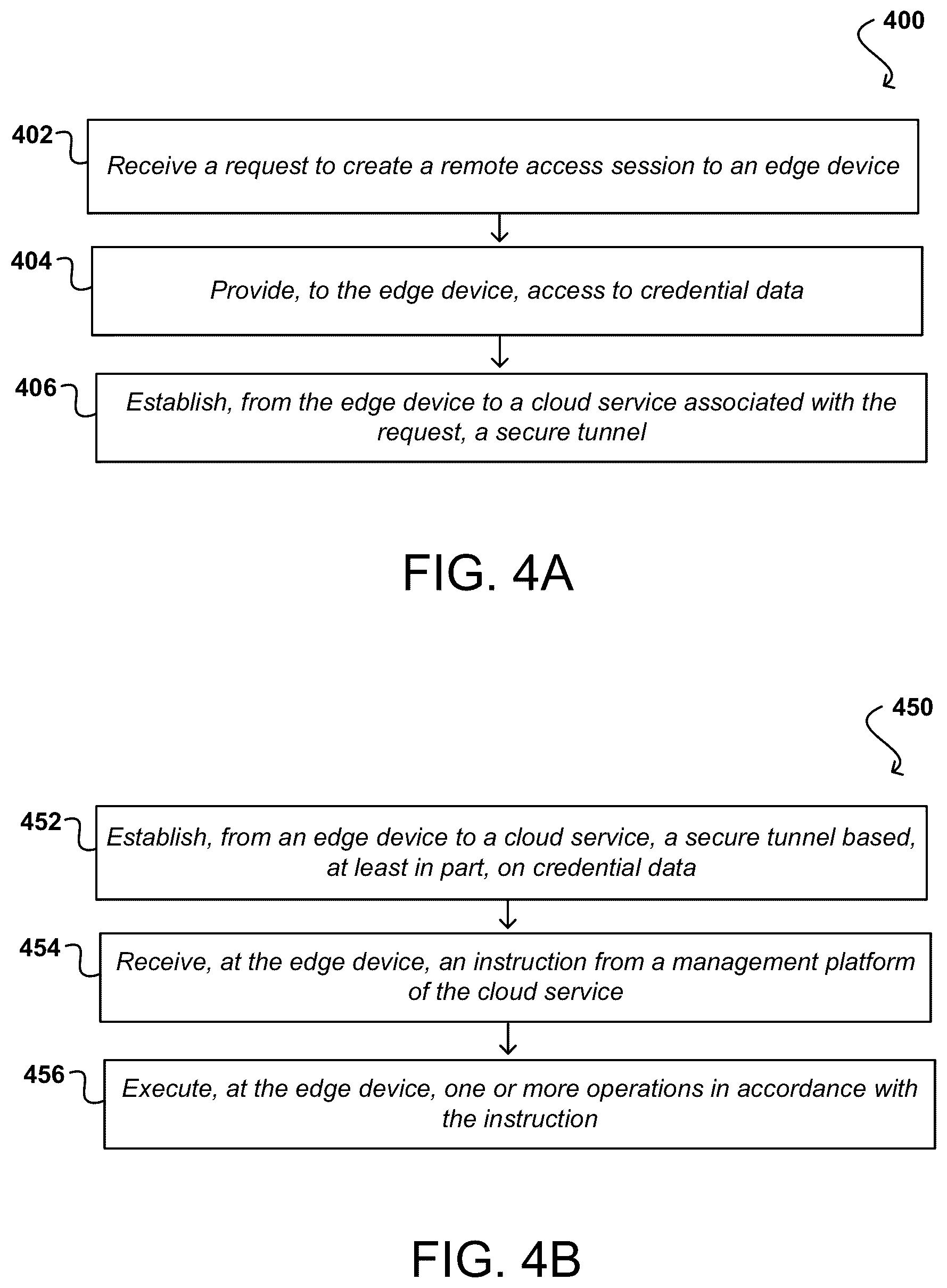 400

402

Receive a request to create a remote access session to an edge device

404

Provide, to the edge device, access to credential data

406

Establish, from the edge device to a cloud service associated with the request, a secure tunnel

FIG. 4A

450

452

Establish, from an edge device to a cloud service, a secure tunnel based, at least in part, on credential data

454

Receive, at the edge device, an instruction from a management platform of the cloud service

456

Execute, at the edge device, one or more operations in accordance with the instruction

FIG. 4B